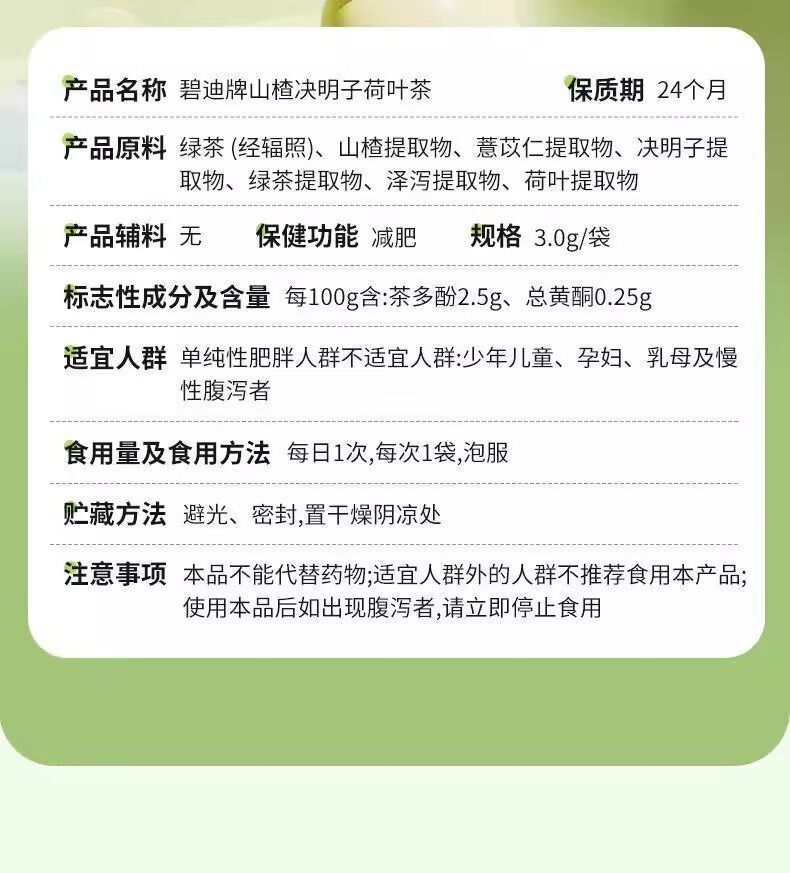 产品名称 碧迪牌山楂决明子荷叶茶 保质期 24个月

产品原料 绿茶 (经辐照)、山楂提取物、薏苡仁提取物、决明子提取物、绿茶提取物、泽泻提取物、荷叶提取物

产品辅料 无 保健功能 减肥 规格 3.0g/袋

标志性成分及含量 每100g含:茶多酚2.5g、总黄酮0.25g

适宜人群 单纯性肥胖人群不适宜人群:少年儿童、孕妇、乳母及慢性腹泻者

食用量及食用方法 每日1次,每次1袋,泡服

贮藏方法 避光、密封,置干燥阴凉处

注意事项 本品不能代替药物;适宜人群外的人群不推荐食用本产品;使用本品后如出现腹泻者,请立即停止食用